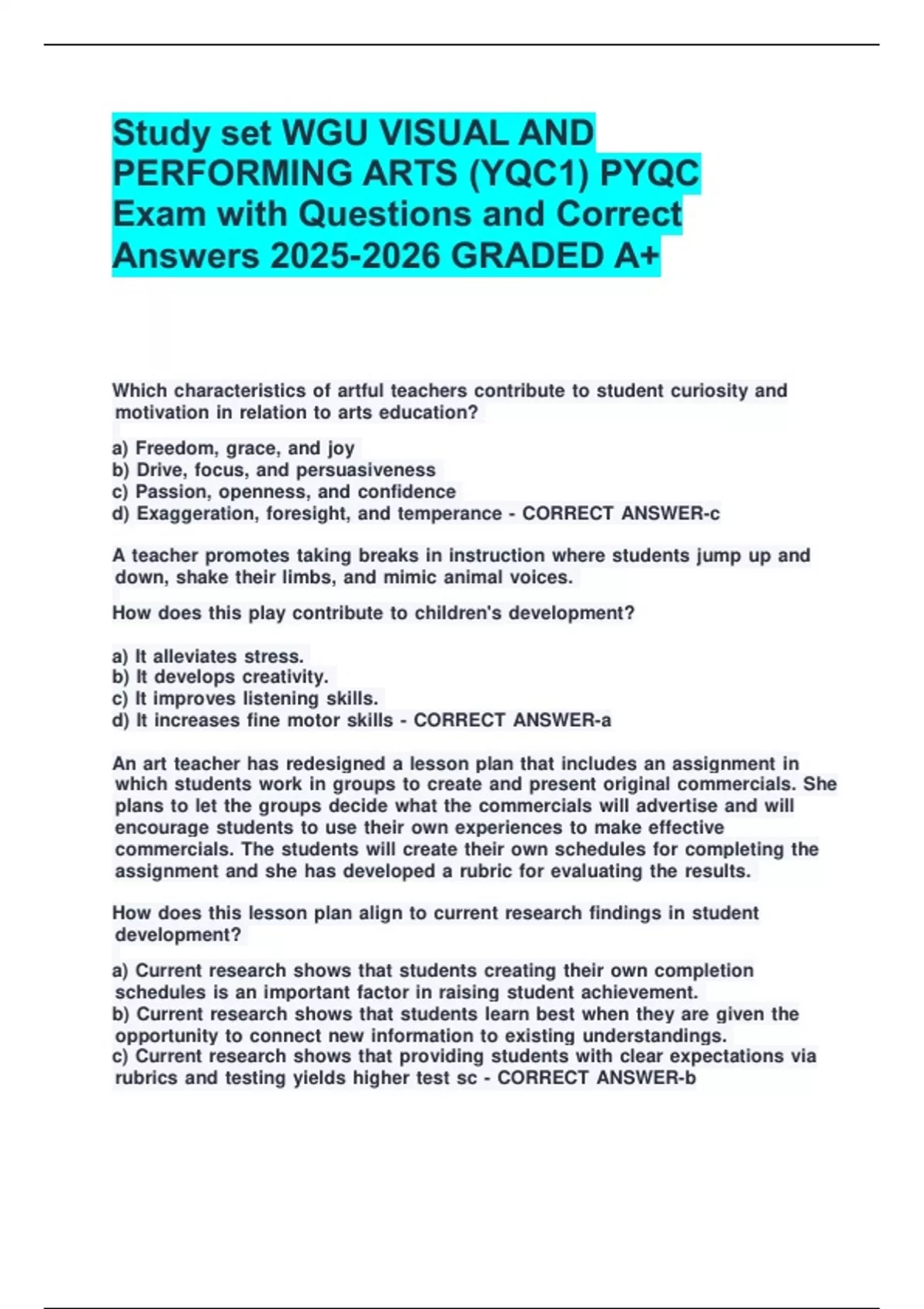 Study set WGU VISUAL AND PERFORMING ARTS (YQC1) PYQC Exam with Questions and Correct Answers 2025-2026 GRADED A+

Which characteristics of artful teachers contribute to student curiosity and motivation in relation to arts education?

a) Freedom, grace, and joy
b) Drive, focus, and persuasiveness
c) Passion, openness, and confidence
d) Exaggeration, foresight, and temperance - CORRECT ANSWER-c

A teacher promotes taking breaks in instruction where students jump up and down, shake their limbs, and mimic animal voices.

How does this play contribute to children's development?

a) It alleviates stress.
b) It develops creativity.
c) It improves listening skills.
d) It increases fine motor skills - CORRECT ANSWER-a

An art teacher has redesigned a lesson plan that includes an assignment in which students work in groups to create and present original commercials. She plans to let the groups decide what the commercials will advertise and will encourage students to use their own experiences to make effective commercials. The students will create their own schedules for completing the assignment and she has developed a rubric for evaluating the results.

How does this lesson plan align to current research findings in student development?

a) Current research shows that students creating their own completion schedules is an important factor in raising student achievement.
b) Current research shows that students learn best when they are given the opportunity to connect new information to existing understandings.
c) Current research shows that providing students with clear expectations via rubrics and testing yields higher test sc - CORRECT ANSWER-b